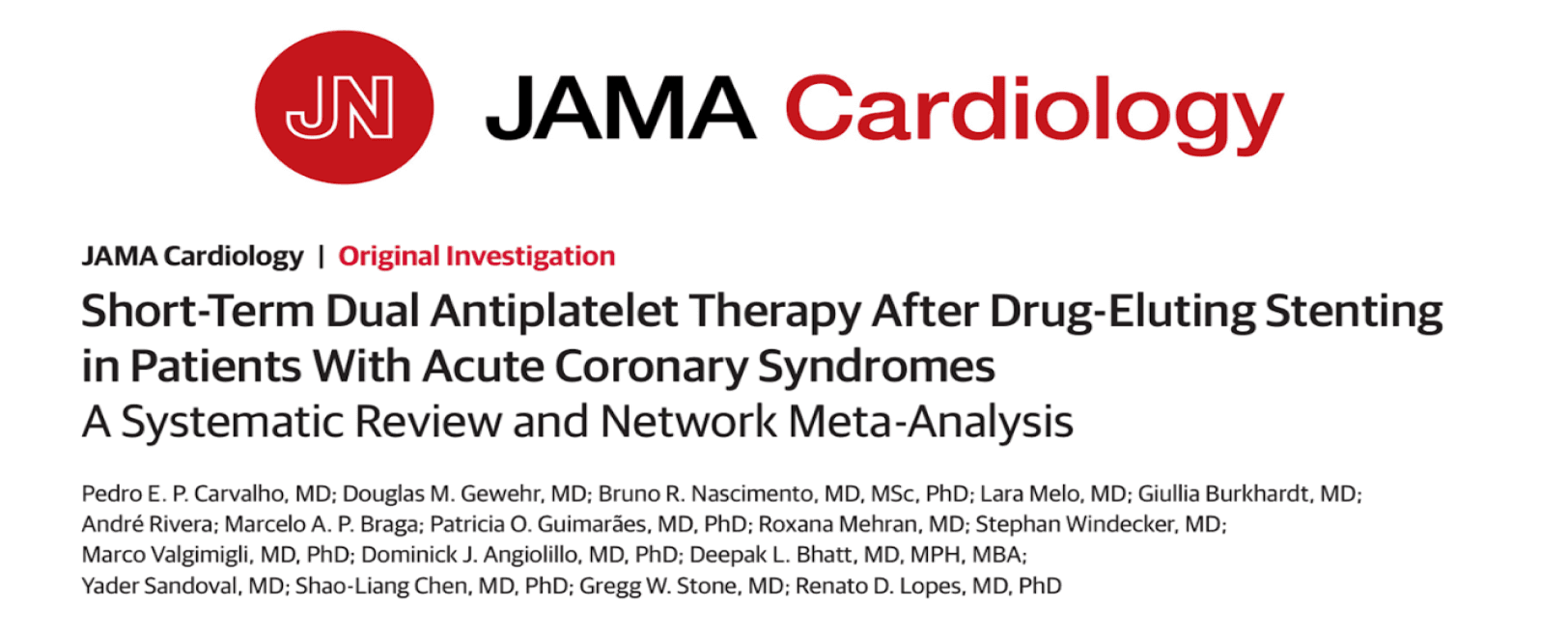 JN JAMA Cardiology

JAMA Cardiology | Original Investigation

Short-Term Dual Antiplatelet Therapy After Drug-Eluting Stenting in Patients With Acute Coronary Syndromes

A Systematic Review and Network Meta-Analysis

Pedro E. P. Carvalho, MD; Douglas M. Gewehr, MD; Bruno R. Nascimento, MD, MSc, PhD; Lara Melo, MD; Giullia Burkhardt, MD; André Rivera; Marcelo A. P. Braga; Patricia O. Guimarães, MD, PhD; Roxana Mehran, MD; Stephan Windecker, MD; Marco Valgimigli, MD, PhD; Dominick J. Angiolillo, MD, PhD; Deepak L. Bhatt, MD, MPH, MBA; Yader Sandoval, MD; Shao-Liang Chen, MD, PhD; Gregg W. Stone, MD; Renato D. Lopes, MD, PhD